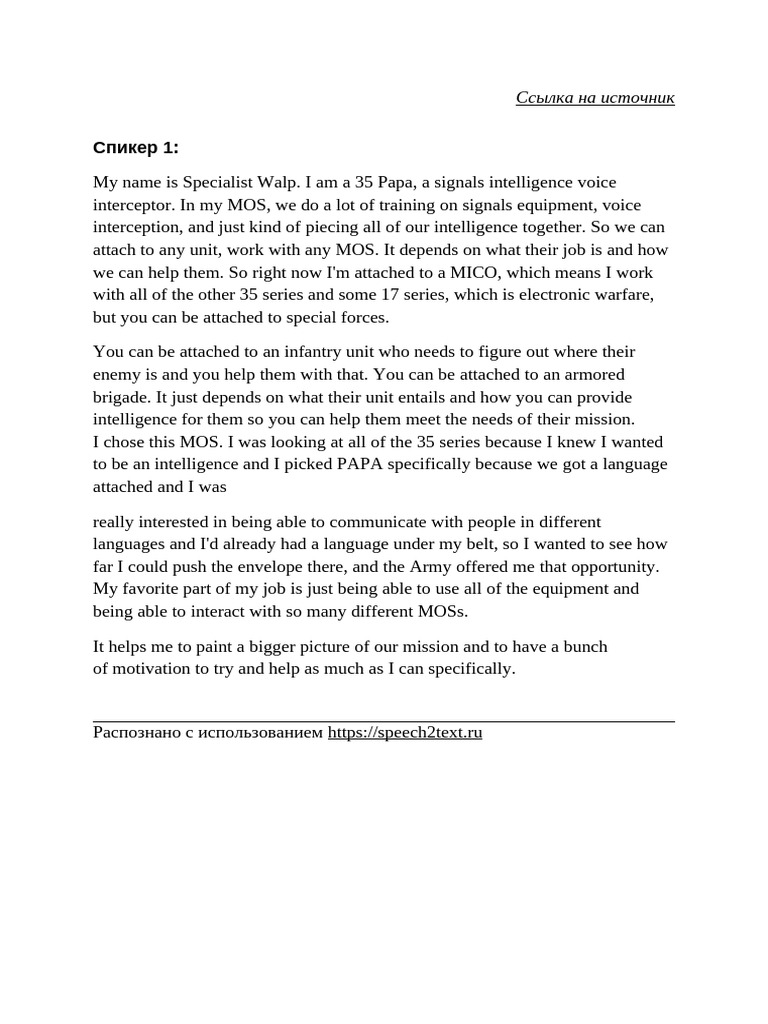 Ссылка на источник

Спикер 1:

My name is Specialist Walp. I am a 35 Papa, a signals intelligence voice interceptor. In my MOS, we do a lot of training on signals equipment, voice interception, and just kind of piecing all of our intelligence together. So we can attach to any unit, work with any MOS. It depends on what their job is and how we can help them. So right now I'm attached to a MICO, which means I work with all of the other 35 series and some 17 series, which is electronic warfare, but you can be attached to special forces.

You can be attached to an infantry unit who needs to figure out where their enemy is and you help them with that. You can be attached to an armored brigade. It just depends on what their unit entails and how you can provide intelligence for them so you can help them meet the needs of their mission.
I chose this MOS. I was looking at all of the 35 series because I knew I wanted to be an intelligence and I picked PAPA specifically because we got a language attached and I was

really interested in being able to communicate with people in different languages and I'd already had a language under my belt, so I wanted to see how far I could push the envelope there, and the Army offered me that opportunity. My favorite part of my job is just being able to use all of the equipment and being able to interact with so many different MOSs.

It helps me to paint a bigger picture of our mission and to have a bunch of motivation to try and help as much as I can specifically.

Распознано с использованием https://speech2text.ru